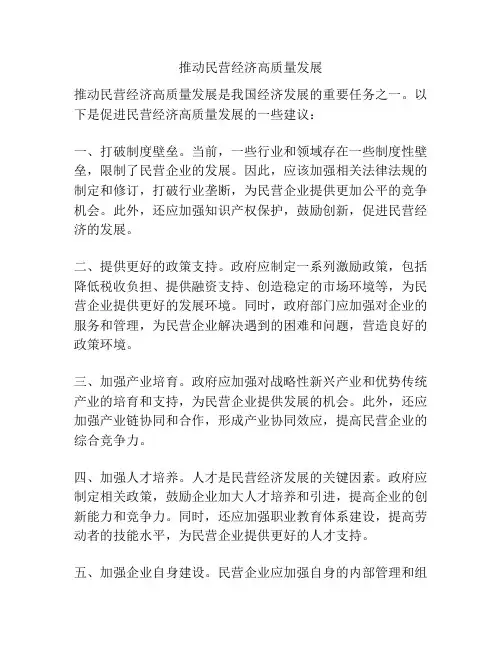 推动民营经济高质量发展

推动民营经济高质量发展是我国经济发展的重要任务之一。以下是促进民营经济高质量发展的一些建议：

一、打破制度壁垒。当前，一些行业和领域存在一些制度性壁垒，限制了民营企业的发展。因此，应该加强相关法律法规的制定和修订，打破行业垄断，为民营企业提供更加公平的竞争机会。此外，还应加强知识产权保护，鼓励创新，促进民营经济的发展。

二、提供更好的政策支持。政府应制定一系列激励政策，包括降低税收负担、提供融资支持、创造稳定的市场环境等，为民营企业提供更好的发展环境。同时，政府部门应加强对企业的服务和管理，为民营企业解决遇到的困难和问题，营造良好的政策环境。

三、加强产业培育。政府应加强对战略性新兴产业和优势传统产业的培育和支持，为民营企业提供发展的机会。此外，还应加强产业链协同和合作，形成产业协同效应，提高民营企业的综合竞争力。

四、加强人才培养。人才是民营经济发展的关键因素。政府应制定相关政策，鼓励企业加大人才培养和引进，提高企业的创新能力和竞争力。同时，还应加强职业教育体系建设，提高劳动者的技能水平，为民营企业提供更好的人才支持。

五、加强企业自身建设。民营企业应加强自身的内部管理和组